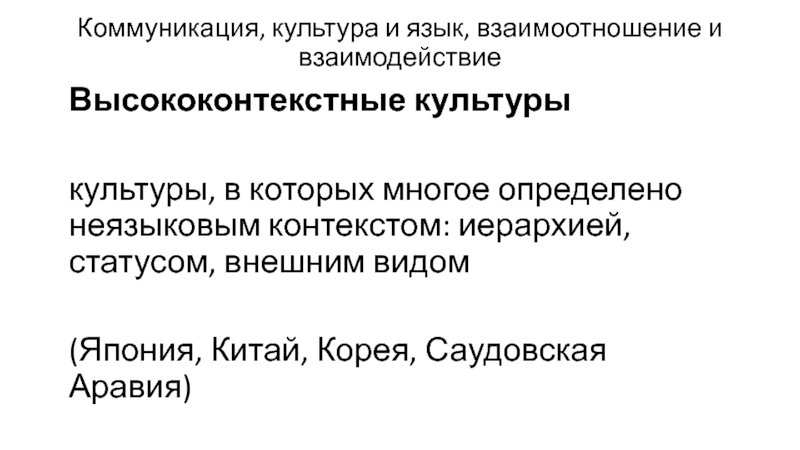 Коммуникация, культура и язык, взаимоотношение и взаимодействие

Высококонтекстные культуры

культуры, в которых многое определено неязыковым контекстом: иерархией, статусом, внешним видом

(Япония, Китай, Корея, Саудовская Аравия)